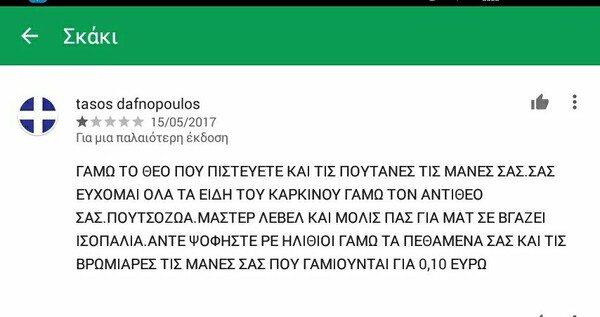 Σκάκι

tasos dafnopoulos
15/05/2017
Για μια παλαιότερη έκδοση

ΓΑΜΩ ΤΟ ΘΕΟ ΠΟΥ ΠΙΣΤΕΥΕΤΕ ΚΑΙ ΤΙΣ ΠΟΥΤΑΝΕΣ ΤΙΣ ΜΑΝΕΣ ΣΑΣ.ΣΑΣ ΕΥΧΟΜΑΙ ΟΛΑ ΤΑ ΕΙΔΗ ΤΟΥ ΚΑΡΚΙΝΟΥ ΓΑΜΩ ΤΟΝ ΑΝΤΙΘΕΟ ΣΑΣ.ΠΟΥΤΣΟΖΩΑ.ΜΑΣΤΕΡ ΛΕΒΕΛ ΚΑΙ ΜΟΛΙΣ ΠΑΣ ΓΙΑ ΜΑΤ ΣΕ ΒΓΑΖΕΙ ΙΣΟΠΑΛΙΑ.ΑΝΤΕ ΨΟΦΗΣΤΕ ΡΕ ΗΛΙΘΙΟΙ ΓΑΜΩ ΤΑ ΠΕΘΑΜΕΝΑ ΣΑΣ ΚΑΙ ΤΙΣ ΒΡΩΜΙΑΡΕΣ ΤΙΣ ΜΑΝΕΣ ΣΑΣ ΠΟΥ ΓΑΜΙΟΥΝΤΑΙ ΓΙΑ 0,10 ΕΥΡΩ